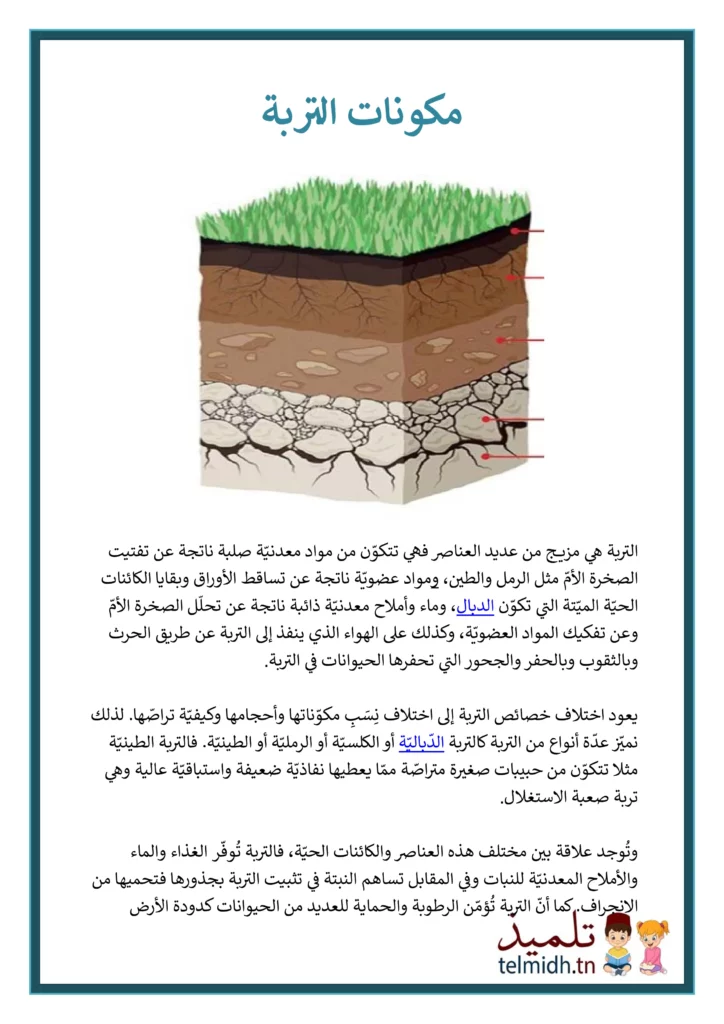 مكونات التربة

التربة هي مزيج من عديد العناصر فهي تتكوّن من مواد معدنيّة صلبة ناتجة عن تفتيت الصخرة الأمّ مثل الرمل والطين، ومواد عضويّة ناتجة عن تساقط الأوراق وبقايا الكائنات الحيّة الميّتة التي تكوّن الدبال، وماء وأملاح معدنيّة ذائبة ناتجة عن تحلّل الصخرة الأمّ وعن تفكيك المواد العضويّة، وكذلك على الهواء الذي ينفذ إلى التربة عن طريق الحرث وبالثقوب وبالحفر والجحور التي تحفرها الحيوانات في التربة.

يعود اختلاف خصائص التربة إلى اختلاف نِسَبِ مكوّناتها وأحجامها وكيفيّة تراصّها. لذلك نميّز عدّة أنواع من التربة كالتربة الدّباليّة أو الكلسيّة أو الرمليّة أو الطينيّة. فالتربة الطينيّة مثلا تتكوّن من حبيبات صغيرة متراصّة ممّا يعطيها نفاذيّة ضعيفة واستباقيّة عالية وهي تربة صعبة الاستغلال.

وتُوجد علاقة بين مختلف هذه العناصر والكائنات الحيّة، فالتربة تُوفّر الغذاء والماء والأملاح المعدنيّة للنبات وفي المقابل تساهم النبتة في تثبيت التربة بجذورها فتحميها من الانجراف.كما أنّ التربة تُؤمّن الرطوبة والحماية للعديد من الحيوانات كدودة الأرض

تلميذ
telmidh.tn